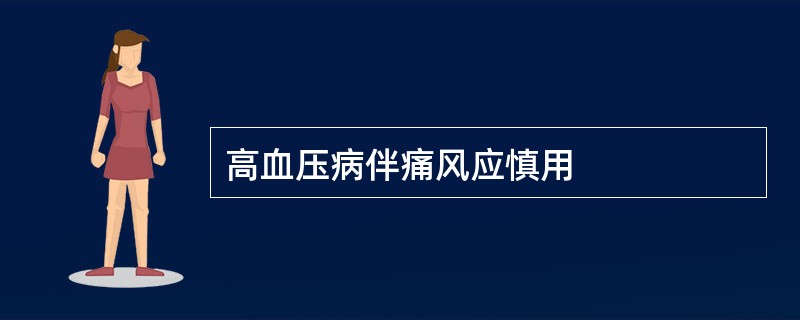 高血压病伴痛风应慎用